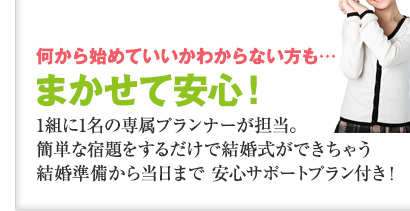 何から始めていいかわからない方も…
まかせて安心！

1組に1名の専属プランナーが担当。
簡単な宿題をするだけで結婚式ができちゃう
結婚準備から当日まで 安心サポートプラン付き！